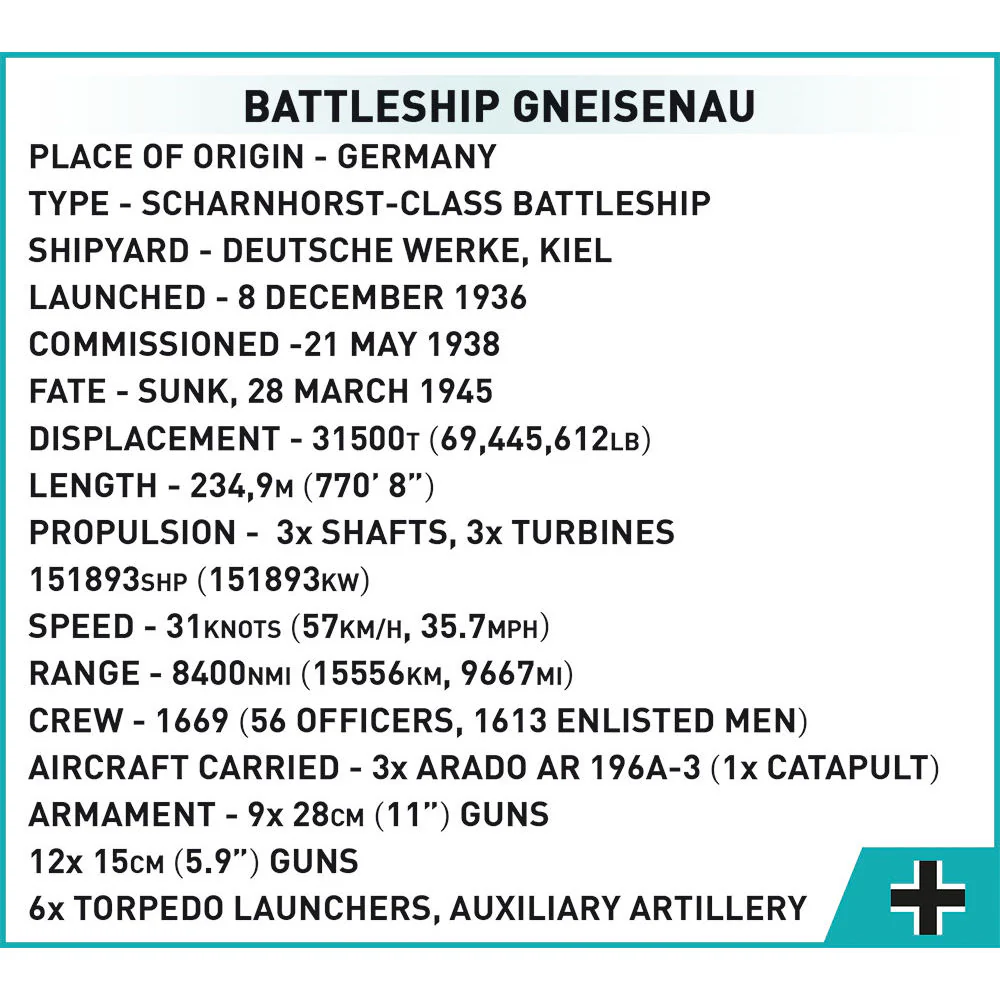 BATTLESHIP GNEISENAU

PLACE OF ORIGIN - GERMANY
TYPE - SCHARNHORST-CLASS BATTLESHIP
SHIPYARD - DEUTSCHE WERKE, KIEL
LAUNCHED - 8 DECEMBER 1936
COMMISSIONED -21 MAY 1938
FATE - SUNK, 28 MARCH 1945
DISPLACEMENT - 31500T (69,445,612LB)
LENGTH - 234,9M (770' 8")
PROPULSION - 3x SHAFTS, 3x TURBINES
151893SHP (151893KW)
SPEED - 31KNOTS (57KM/H, 35.7MPH)
RANGE - 8400NMI (15556KM, 9667MI)
CREW - 1669 (56 OFFICERS, 1613 ENLISTED MEN)
AIRCRAFT CARRIED - 3x ARADO AR 196A-3 (1x CATAPULT)
ARMAMENT - 9x 28CM (11") GUNS
12x 15CM (5.9") GUNS
6x TORPEDO LAUNCHERS, AUXILIARY ARTILLERY